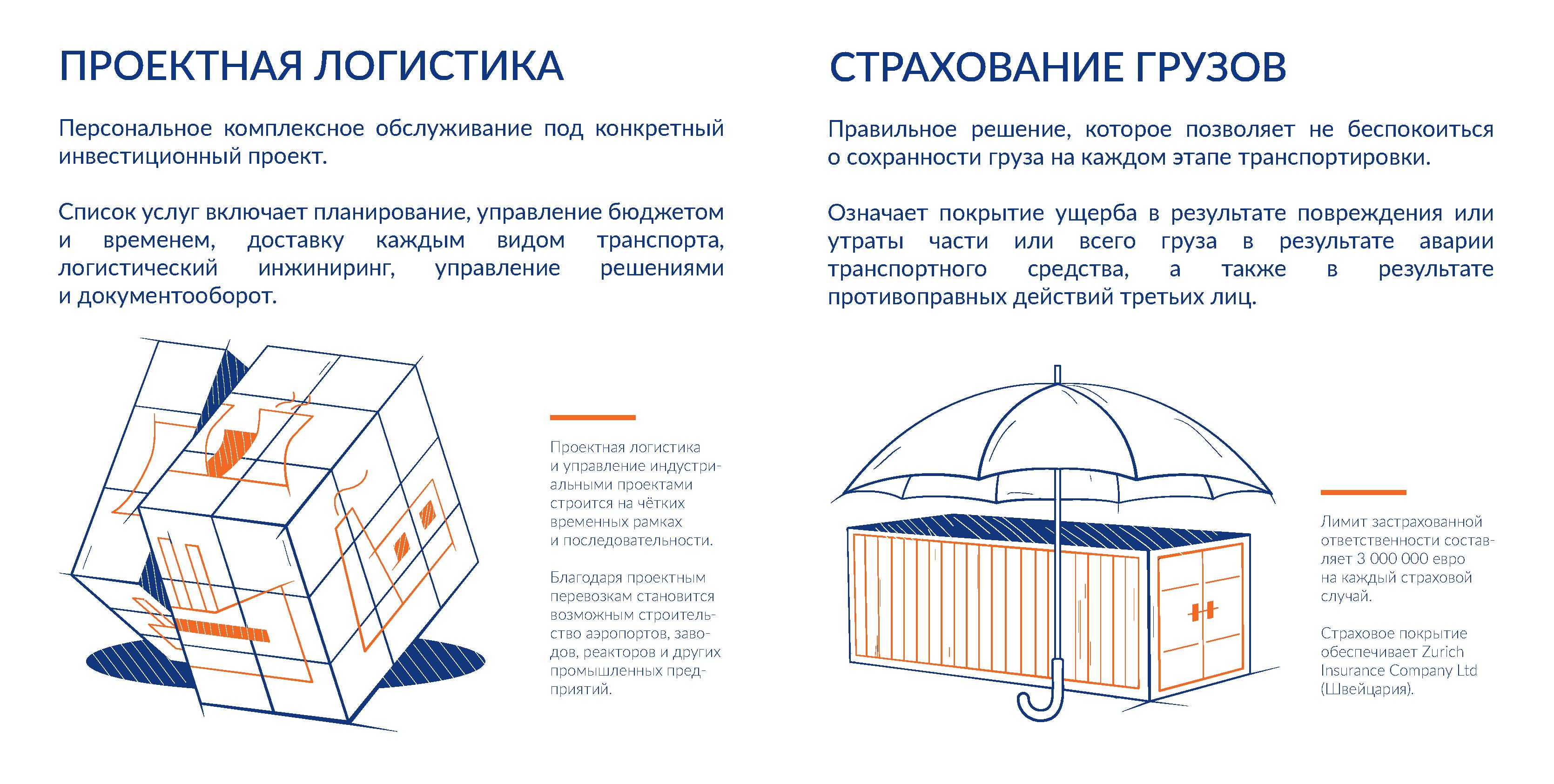 ПРОЕКТНАЯ ЛОГИСТИКА

Персональное комплексное обслуживание под конкретный инвестиционный проект.

Список услуг включает планирование, управление бюджетом и временем, доставку каждым видом транспорта, логистический инжиниринг, управление решениями и документооборот.

Проектная логистика и управление индустриальными проектами строится на чётких временных рамках и последовательности.

Благодаря проектным перевозкам становится возможным строительство аэропортов, заводов, реакторов и других промышленных предприятий.

СТРАХОВАНИЕ ГРУЗОВ

Правильное решение, которое позволяет не беспокоиться о сохранности груза на каждом этапе транспортировки.

Означает покрытие ущерба в результате повреждения или утраты части или всего груза в результате аварии транспортного средства, а также в результате противоправных действий третьих лиц.

Лимит застрахованной ответственности составляет 3 000 000 евро на каждый страховой случай.

Страховое покрытие обеспечивает Zurich Insurance Company Ltd (Швейцария).